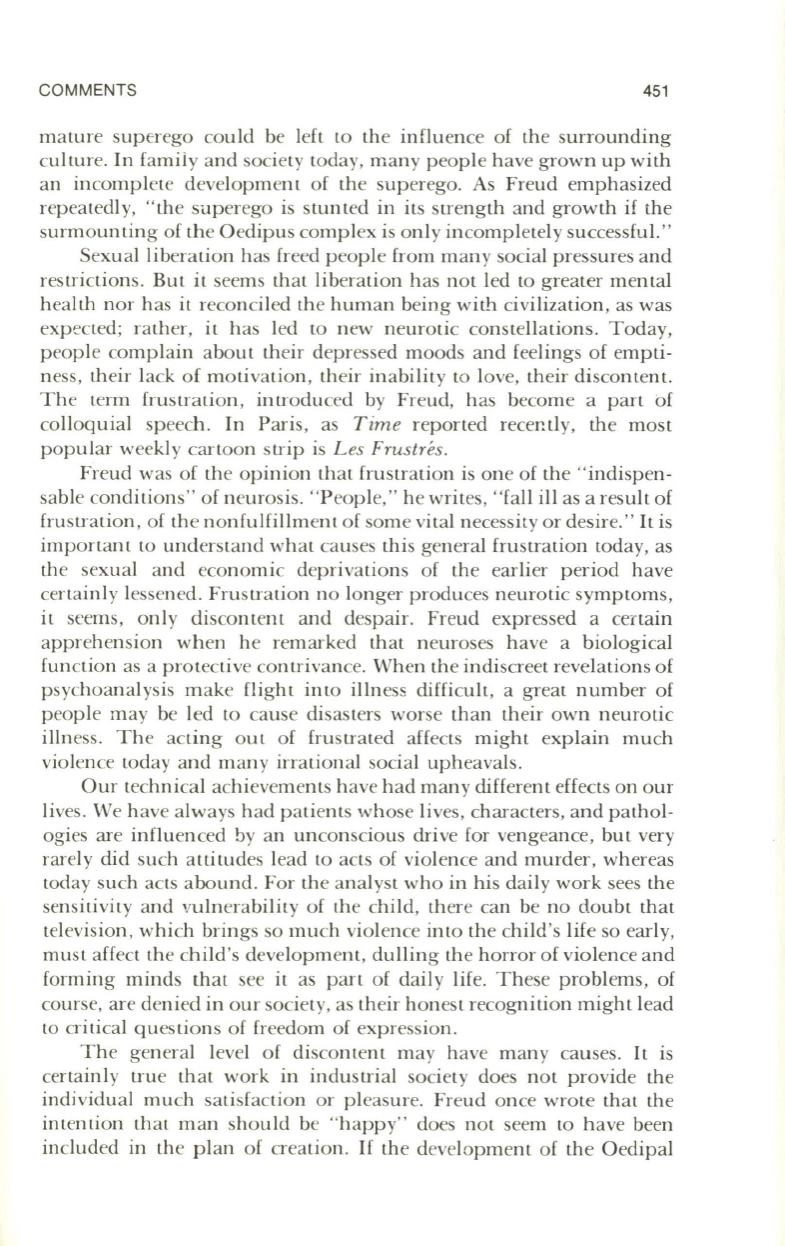 COMMENTS 451

mature superego could be left to the influence of the surrounding culture. In family and society today, many people have grown up with an incomplete development of the superego. As Freud emphasized repeatedly, "the superego is stunted in its strength and growth if the surmounting of the Oedipus complex is only incompletely successful."

Sexual liberation has freed people from many social pressures and restrictions. But it seems that liberation has not led to greater mental health nor has it reconciled the human being with civilization, as was expected; rather, it has led to new neurotic constellations. Today, people complain about their depressed moods and feelings of emptiness, their lack of motivation, their inability to love, their discontent. The term frustration, introduced by Freud, has become a part of colloquial speech. In Paris, as Time reported recently, the most popular weekly cartoon strip is Les Frustrés.

Freud was of the opinion that frustration is one of the "indispensable conditions" of neurosis. "People," he writes, "fall ill as a result of frustration, of the nonfulfillment of some vital necessity or desire." It is important to understand what causes this general frustration today, as the sexual and economic deprivations of the earlier period have certainly lessened. Frustration no longer produces neurotic symptoms, it seems, only discontent and despair. Freud expressed a certain apprehension when he remarked that neuroses have a biological function as a protective contrivance. When the indiscreet revelations of psychoanalysis make flight into illness difficult, a great number of people may be led to cause disasters worse than their own neurotic illness. The acting out of frustrated affects might explain much violence today and many irrational social upheavals.

Our technical achievements have had many different effects on our lives. We have always had patients whose lives, characters, and pathologies are influenced by an unconscious drive for vengeance, but very rarely did such attitudes lead to acts of violence and murder, whereas today such acts abound. For the analyst who in his daily work sees the sensitivity and vulnerability of the child, there can be no doubt that television, which brings so much violence into the child's life so early, must affect the child's development, dulling the horror of violence and forming minds that see it as part of daily life. These problems, of course, are denied in our society, as their honest recognition might lead to critical questions of freedom of expression.

The general level of discontent may have many causes. It is certainly true that work in industrial society does not provide the individual much satisfaction or pleasure. Freud once wrote that the intention that man should be "happy" does not seem to have been included in the plan of creation. If the development of the Oedipal